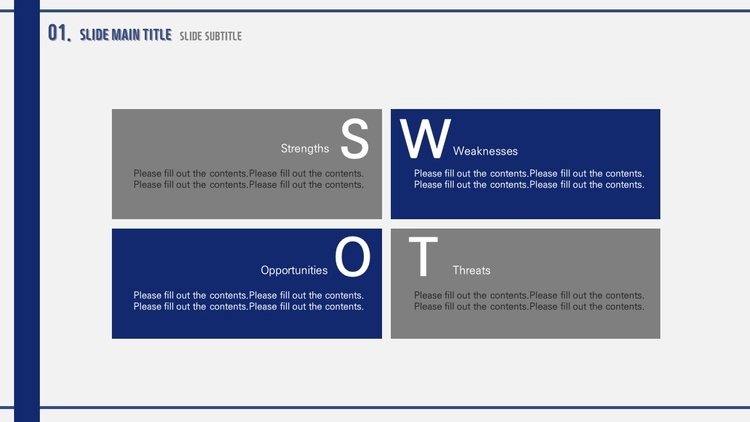 01. SLIDE MAIN TITLE SLIDE SUBTITLE

Strengths S

Please fill out the contents.Please fill out the contents. Please fill out the contents.Please fill out the contents.

W Weaknesses

Please fill out the contents.Please fill out the contents. Please fill out the contents.Please fill out the contents.

Opportunities O

Please fill out the contents.Please fill out the contents. Please fill out the contents.Please fill out the contents.

T Threats

Please fill out the contents.Please fill out the contents. Please fill out the contents.Please fill out the contents.